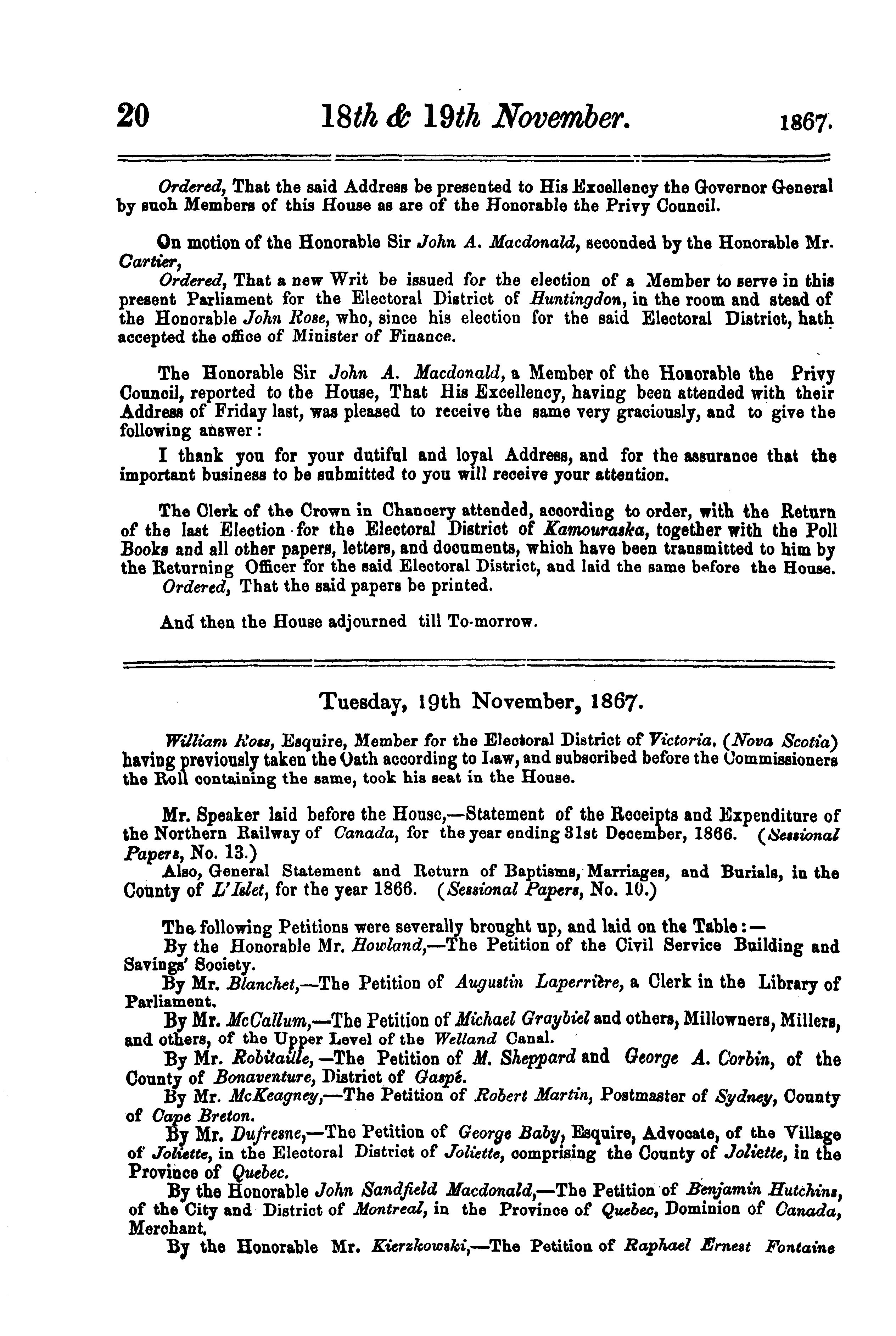 20 18th & 19th November. 1867.

Ordered, That the said Address be presented to His Excellency the Governor General by such Members of this House as are of the Honorable the Privy Council.

On motion of the Honorable Sir John A. Macdonald, seconded by the Honorable Mr. Cartier,

Ordered, That a new Writ be issued for the election of a Member to serve in this present Parliament for the Electoral District of Huntingdon, in the room and stead of the Honorable John Rose, who, since his election for the said Electoral District, hath accepted the office of Minister of Finance.

The Honorable Sir John A. Macdonald, a Member of the Honorable the Privy Council, reported to the House, That His Excellency, having been attended with their Address of Friday last, was pleased to receive the same very graciously, and to give the following answer:

I thank you for your dutiful and loyal Address, and for the assurance that the important business to be submitted to you will receive your attention.

The Clerk of the Crown in Chancery attended, according to order, with the Return of the last Election for the Electoral District of Kamouraska, together with the Poll Books and all other papers, letters, and documents, which have been transmitted to him by the Returning Officer for the said Electoral District, and laid the same before the House.

Ordered, That the said papers be printed.

And then the House adjourned till To-morrow.

Tuesday, 19th November, 1867.

William Ross, Esquire, Member for the Electoral District of Victoria, (Nova Scotia) having previously taken the Oath according to Law, and subscribed before the Commissioners the Roll containing the same, took his seat in the House.

Mr. Speaker laid before the House,—Statement of the Receipts and Expenditure of the Northern Railway of Canada, for the year ending 31st December, 1866. (Sessional Papers, No. 13.)

Also, General Statement and Return of Baptisms, Marriages, and Burials, in the County of L'Islet, for the year 1866. (Sessional Papers, No. 10.)

The following Petitions were severally brought up, and laid on the Table:—

By the Honorable Mr. Howland,—The Petition of the Civil Service Building and Savings' Society.

By Mr. Blanchet,—The Petition of Augustin Laperrière, a Clerk in the Library of Parliament.

By Mr. McCallum,—The Petition of Michael Graybiel and others, Millowners, Millers, and others, of the Upper Level of the Welland Canal.

By Mr. Robitaille,—The Petition of M. Sheppard and George A. Corbin, of the County of Bonaventure, District of Gaspé.

By Mr. McKeagney,—The Petition of Robert Martin, Postmaster of Sydney, County of Cape Breton.

By Mr. Dufresne,—The Petition of George Baby, Esquire, Advocate, of the Village of Joliette, in the Electoral District of Joliette, comprising the County of Joliette, in the Province of Quebec.

By the Honorable John Sandfield Macdonald,—The Petition of Benjamin Hutchins, of the City and District of Montreal, in the Province of Quebec, Dominion of Canada, Merchant.

By the Honorable Mr. Kierzkowski,—The Petition of Raphael Ernest Fontaine